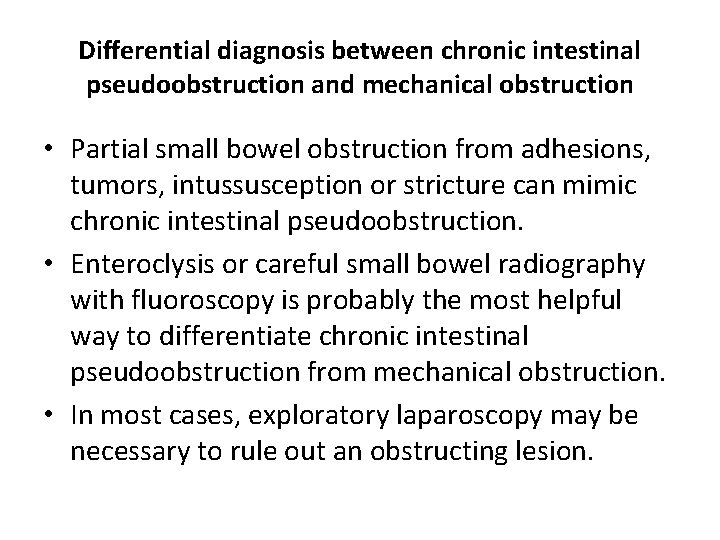 Differential diagnosis between chronic intestinal pseudoobstruction and mechanical obstruction

• Partial small bowel obstruction from adhesions, tumors, intussusception or stricture can mimic chronic intestinal pseudoobstruction.
• Enteroclysis or careful small bowel radiography with fluoroscopy is probably the most helpful way to differentiate chronic intestinal pseudoobstruction from mechanical obstruction.
• In most cases, exploratory laparoscopy may be necessary to rule out an obstructing lesion.